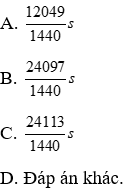 A. $\frac{12049}{1440}s$

B. $\frac{24097}{1440}s$

C. $\frac{24113}{1440}s$

D. Đáp án khác.